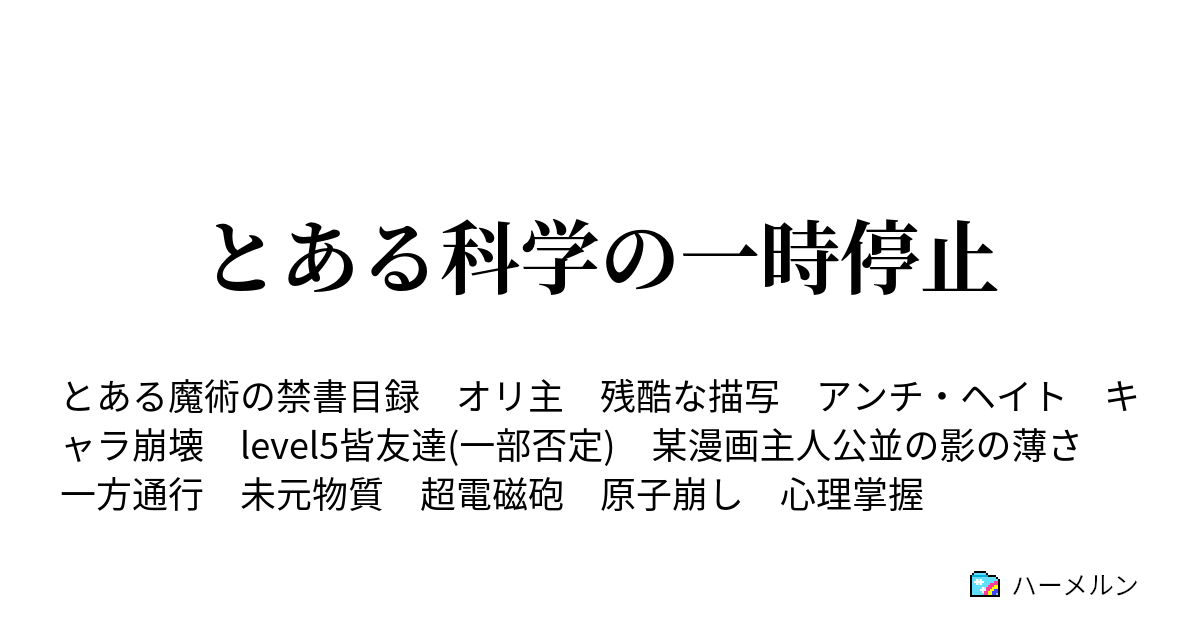 とある科学の一時停止

とある魔術の禁書目録　オリ主　残酷な描写　アンチ・ヘイト　キャラ崩壊　level5皆友達(一部否定)　某漫画主人公並の影の薄さ　一方通行　未元物質　超電磁砲　原子崩し　心理掌握

ハーメルン